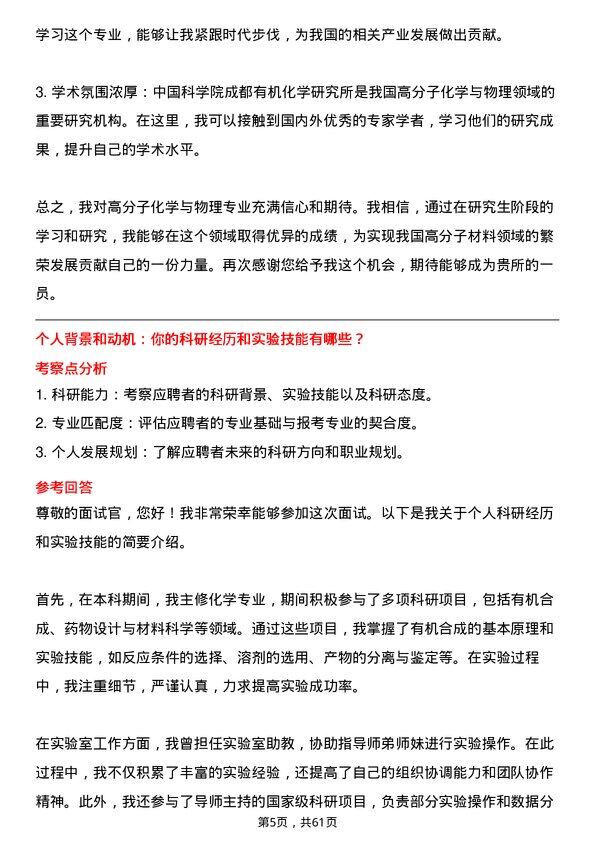 学习这个专业，能够让我紧跟时代步伐，为我国的相关产业发展做出贡献。

3. 学术氛围浓厚：中国科学院成都有机化学研究所是我国高分子化学与物理领域的重要研究机构。在这里，我可以接触到国内外优秀的专家学者，学习他们的研究成果，提升自己的学术水平。

总之，我对高分子化学与物理专业充满信心和期待。我相信，通过在研究生阶段的学习和研究，我能够在这个领域取得优异的成绩，为实现我国高分子材料领域的繁荣发展贡献自己的一份力量。再次感谢您给予我这个机会，期待能够成为贵所的一员。

个人背景和动机：你的科研经历和实验技能有哪些？

考察点分析

1. 科研能力：考察应聘者的科研背景、实验技能以及科研态度。
2. 专业匹配度：评估应聘者的专业基础与报考专业的契合度。
3. 个人发展规划：了解应聘者未来的科研方向和职业规划。

参考回答

尊敬的面试官，您好！我非常荣幸能够参加这次面试。以下是我关于个人科研经历和实验技能的简要介绍。

首先，在本科期间，我主修化学专业，期间积极参与了多项科研项目，包括有机合成、药物设计与材料科学等领域。通过这些项目，我掌握了有机合成的基本原理和实验技能，如反应条件的选择、溶剂的选用、产物的分离与鉴定等。在实验过程中，我注重细节，严谨认真，力求提高实验成功率。

在实验室工作方面，我曾担任实验室助教，协助指导师弟师妹进行实验操作。在此过程中，我不仅积累了丰富的实验经验，还提高了自己的组织协调能力和团队协作精神。此外，我还参与了导师主持的国家级科研项目，负责部分实验操作和数据分

第5页，共61页